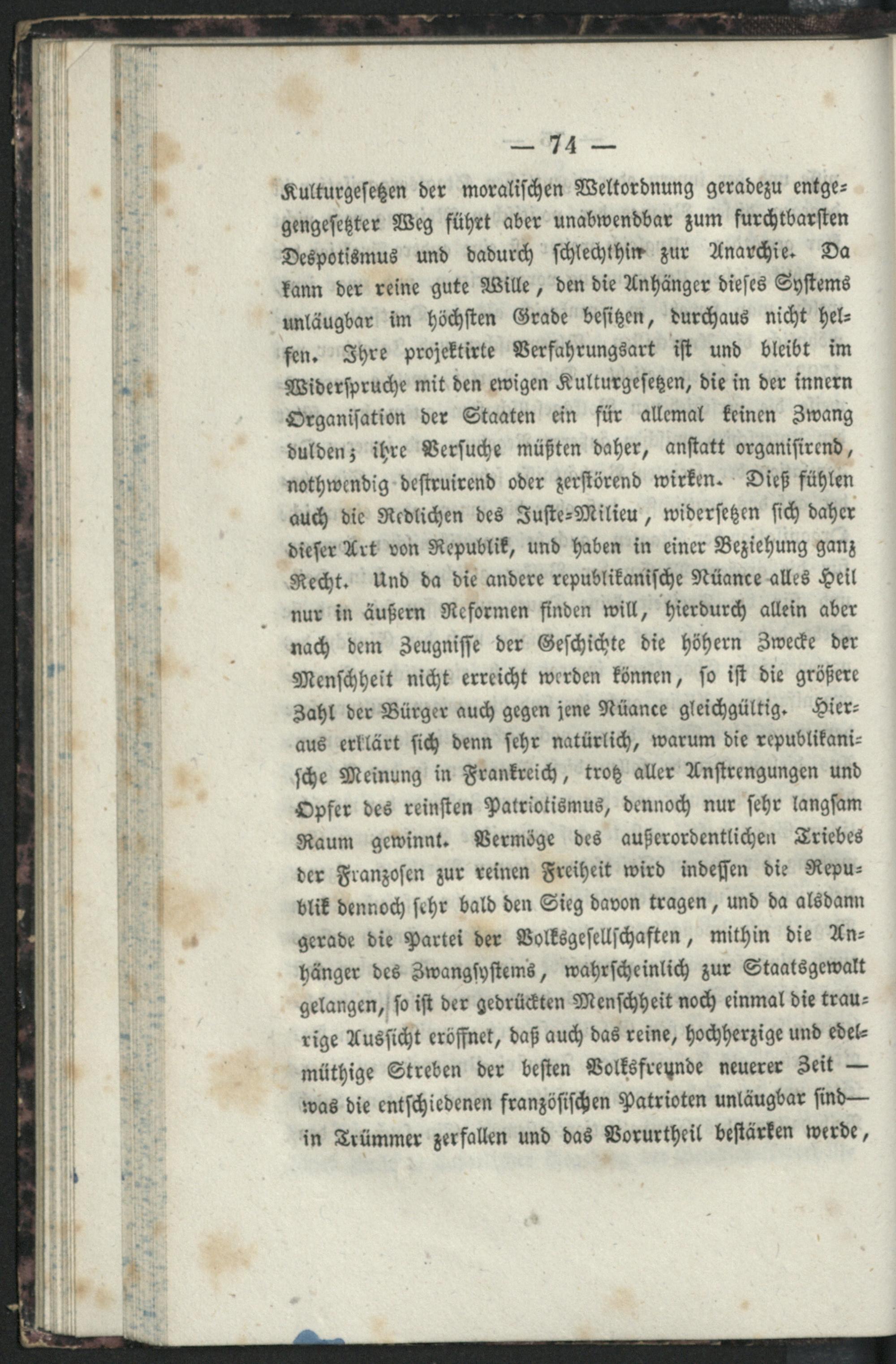 — 74 —

Kulturgesetzen der moralischen Weltordnung geradezu entgegengesetzter Weg führt aber unabwendbar zum furchtbarsten Despotismus und dadurch schlechthin zur Anarchie. Da kann der reine gute Wille, den die Anhänger dieses Systems unläugbar im höchsten Grade besitzen, durchaus nicht helfen. Ihre projektirte Verfahrungsart ist und bleibt im Widerspruche mit den ewigen Kulturgesetzen, die in der innern Organisation der Staaten ein für allemal keinen Zwang dulden; ihre Versuche müßten daher, anstatt organisirend, nothwendig destruirend oder zerstörend wirken. Dieß fühlen auch die Redlichen des Juste-Milieu, widersetzen sich daher dieser Art von Republik, und haben in einer Beziehung ganz Recht. Und da die andere republikanische Nüance alles Heil nur in äußern Reformen finden will, hierdurch allein aber nach dem Zeugnisse der Geschichte die höhern Zwecke der Menschheit nicht erreicht werden können, so ist die größere Zahl der Bürger auch gegen jene Nüance gleichgültig. Hieraus erklärt sich denn sehr natürlich, warum die republikanische Meinung in Frankreich, trotz aller Anstrengungen und Opfer des reinsten Patriotismus, dennoch nur sehr langsam Raum gewinnt. Vermöge des außerordentlichen Triebes der Franzosen zur reinen Freiheit wird indessen die Republik dennoch sehr bald den Sieg davon tragen, und da alsdann gerade die Partei der Volksgesellschaften, mithin die Anhänger des Zwangsystems, wahrscheinlich zur Staatsgewalt gelangen, so ist der gedrückten Menschheit noch einmal die traurige Aussicht eröffnet, daß auch das reine, hochherzige und edelmüthige Streben der besten Volksfreunde neuerer Zeit — was die entschiedenen französischen Patrioten unläugbar sind— in Trümmer zerfallen und das Vorurtheil bestärken werde,